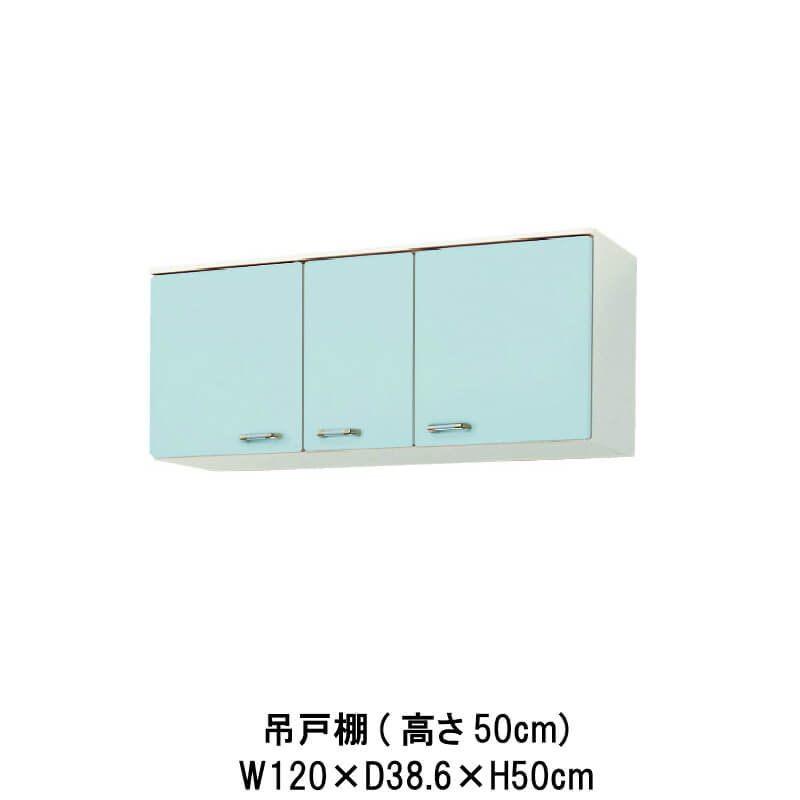 吊戸棚(高さ50cm)
W120×D38.6×H50cm